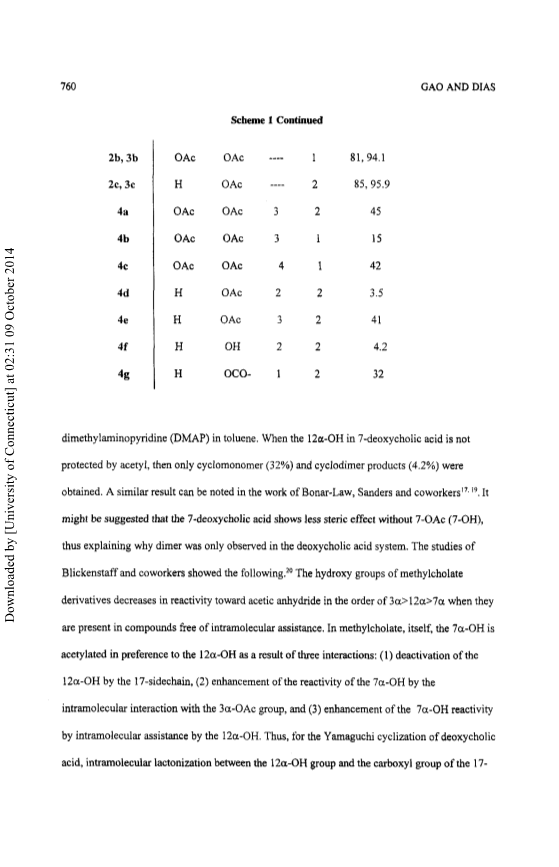 760

GAO AND DIAS

Downloaded by [University of Connecticut] at 02:31 09 October 2014

Scheme 1 Continued

| 2b, 3b | OAc | OAc | ---- | 1 | 81, 94.1 |
|---|---|---|---|---|---|
| 2c, 3c | H | OAc | ---- | 2 | 85, 95.9 |
| 4a | OAc | OAc | 3 | 2 | 45 |
| 4b | OAc | OAc | 3 | 1 | 15 |
| 4c | OAc | OAc | 4 | 1 | 42 |
| 4d | H | OAc | 2 | 2 | 3.5 |
| 4e | H | OAc | 3 | 2 | 41 |
| 4f | H | OH | 2 | 2 | 4.2 |
| 4g | H | OCO- | 1 | 2 | 32 |

dimethylaminopyridine (DMAP) in toluene. When the 12α-OH in 7-deoxycholic acid is not protected by acetyl, then only cyclomonomer (32%) and cyclodimer products (4.2%) were obtained. A similar result can be noted in the work of Bonar-Law, Sanders and coworkers$^{17, 19}$. It might be suggested that the 7-deoxycholic acid shows less steric effect without 7-OAc (7-OH), thus explaining why dimer was only observed in the deoxycholic acid system. The studies of Blickenstaff and coworkers showed the following.$^{20}$ The hydroxy groups of methylcholate derivatives decreases in reactivity toward acetic anhydride in the order of 3α>12α>7α when they are present in compounds free of intramolecular assistance. In methylcholate, itself, the 7α-OH is acetylated in preference to the 12α-OH as a result of three interactions: (1) deactivation of the 12α-OH by the 17-sidechain, (2) enhancement of the reactivity of the 7α-OH by the intramolecular interaction with the 3α-OAc group, and (3) enhancement of the 7α-OH reactivity by intramolecular assistance by the 12α-OH. Thus, for the Yamaguchi cyclization of deoxycholic acid, intramolecular lactonization between the 12α-OH group and the carboxyl group of the 17-